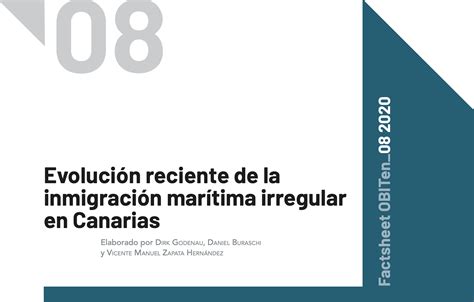 08

Evolución reciente de la inmigración marítima irregular en Canarias

Elaborado por Dirk Godenau, Daniel Buraschi y Vicente Manuel Zapata Hernández

Factsheet OBITen_08 2020